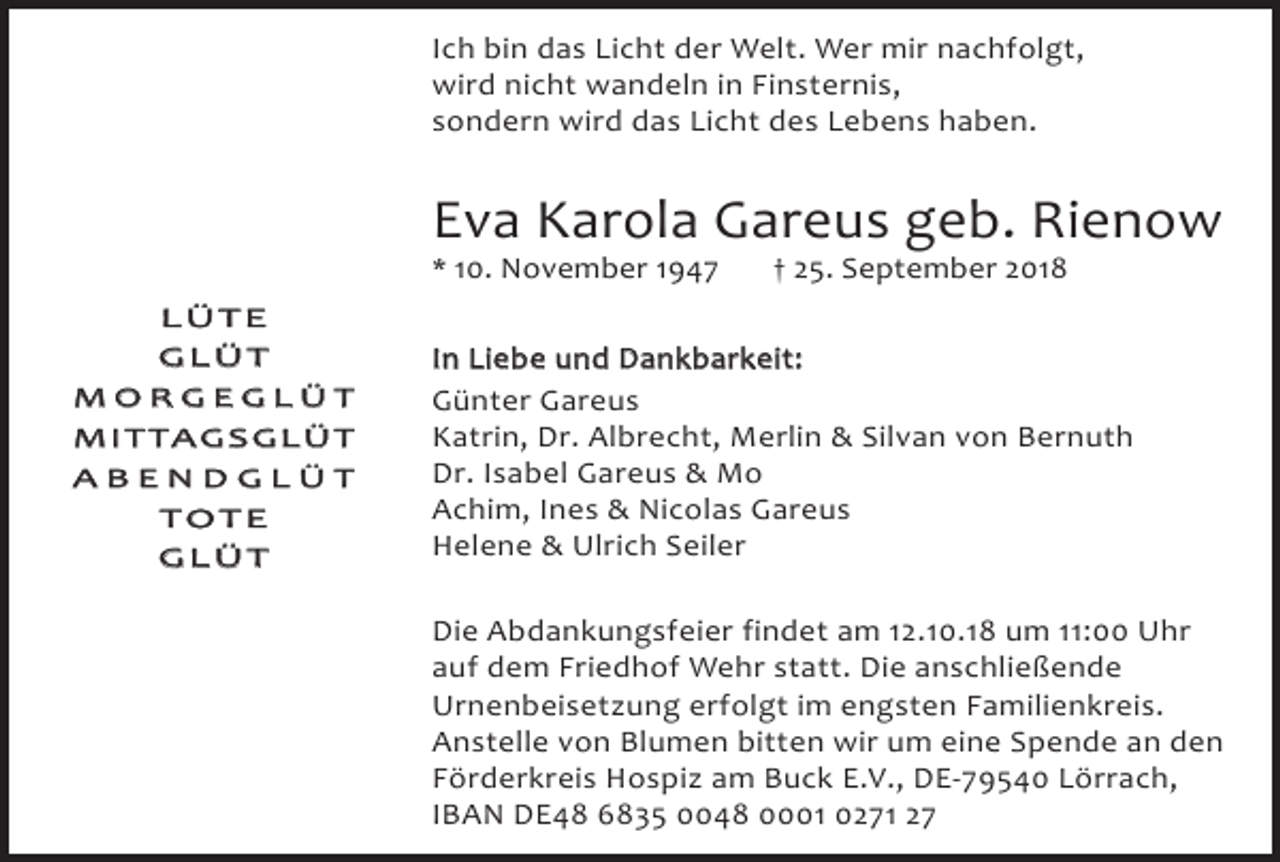 Ich bin das Licht der Welt. Wer mir nachfolgt, wird nicht wandeln in Finsternis, sondern wird das Licht des Lebens haben.

Eva Karola Gareus geb. Rienow
* 10. November 1947 † 25. September 2018

LÜTE
GLÜT
MORGEGLÜT
MITTAGSGLÜT
ABENDGLÜT
TOTE
GLÜT

In Liebe und Dankbarkeit:
Günter Gareus
Katrin, Dr. Albrecht, Merlin & Silvan von Bernuth
Dr. Isabel Gareus & Mo
Achim, Ines & Nicolas Gareus
Helene & Ulrich Seiler

Die Abdankungsfeier findet am 12.10.18 um 11:00 Uhr auf dem Friedhof Wehr statt. Die anschließende Urnenbeisetzung erfolgt im engsten Familienkreis. Anstelle von Blumen bitten wir um eine Spende an den Förderkreis Hospiz am Buck E.V., DE-79540 Lörrach, IBAN DE48 6835 0048 0001 0271 27